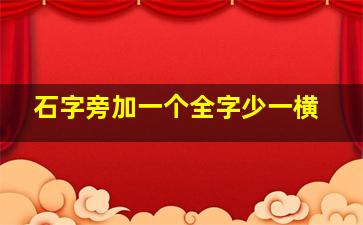 石字旁加一个全字少一横